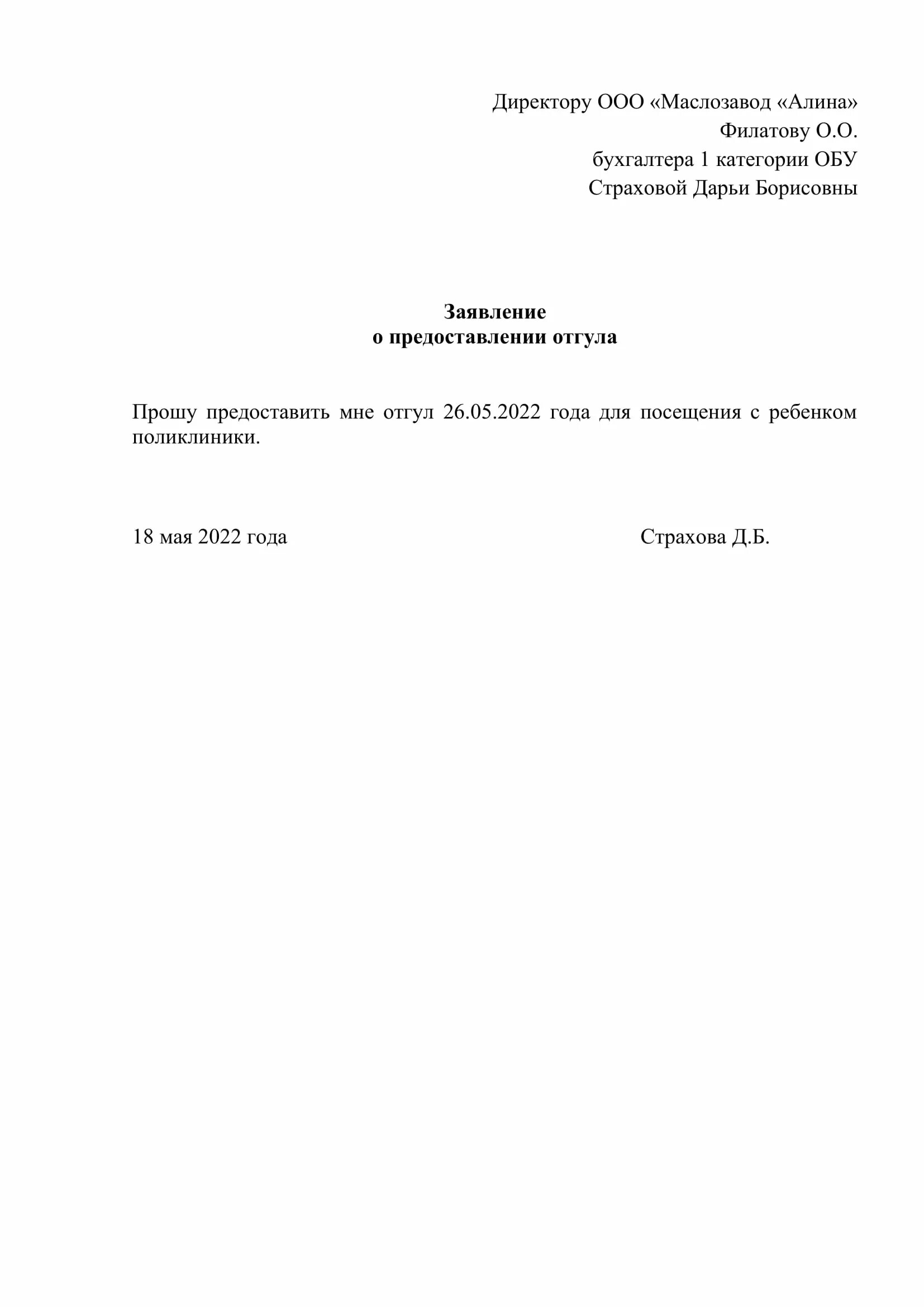 Директору ООО «Маслозавод «Алина»
Филатову О.О.
бухгалтера 1 категории ОБУ
Страховой Дарьи Борисовны

Заявление
о предоставлении отгула

Прошу предоставить мне отгул 26.05.2022 года для посещения с ребенком поликлиники.

18 мая 2022 года Страхова Д.Б.